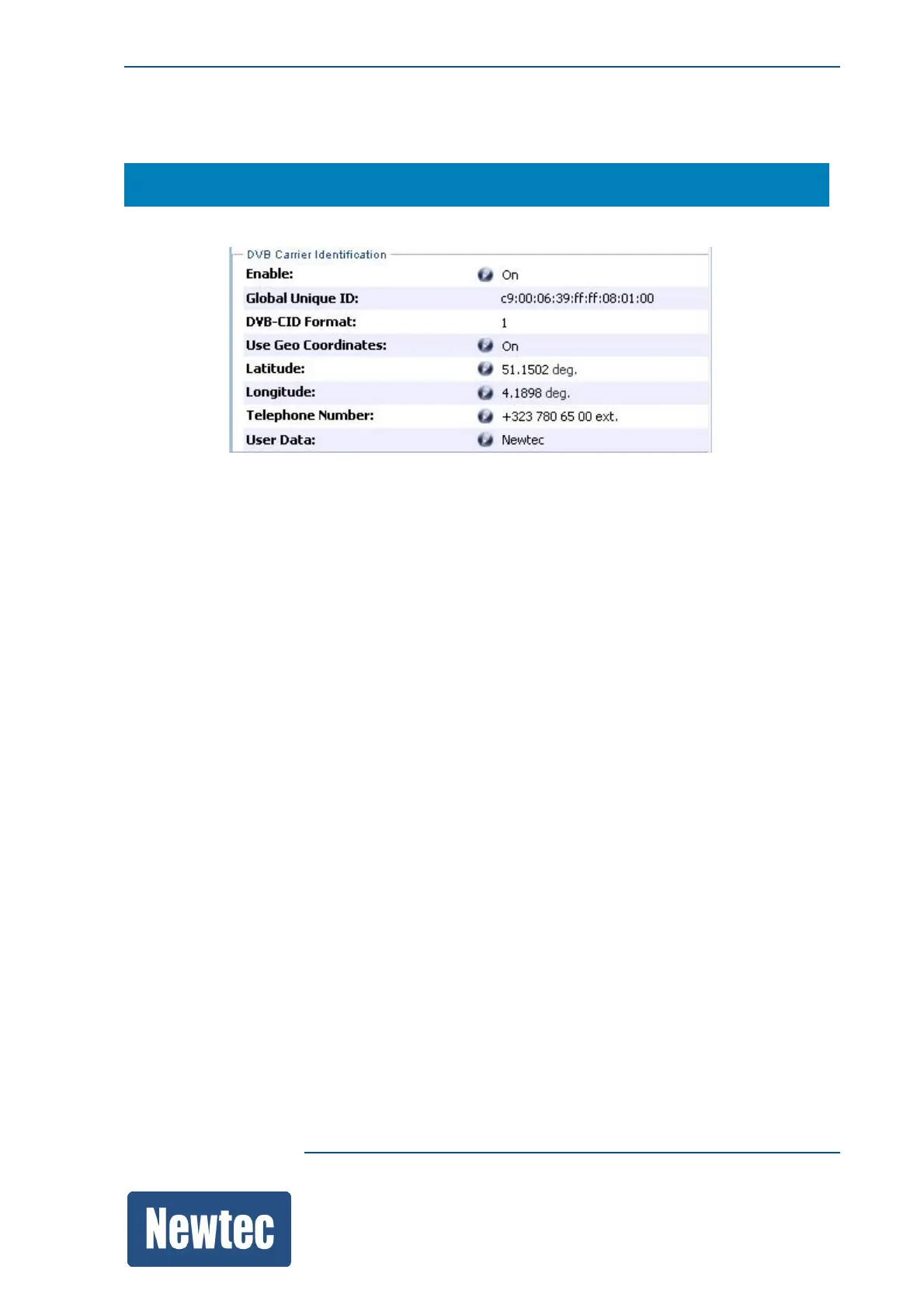 DVB Carrier Identification

| | |
|---|---|
| Enable: | On |
| Global Unique ID: | c9:00:06:39:ff:ff:08:01:00 |
| DVB-CID Format: | 1 |
| Use Geo Coordinates: | On |
| Latitude: | 51.1502 deg. |
| Longitude: | 4.1898 deg. |
| Telephone Number: | +323 780 65 00 ext. |
| User Data: | Newtec |

Newtec